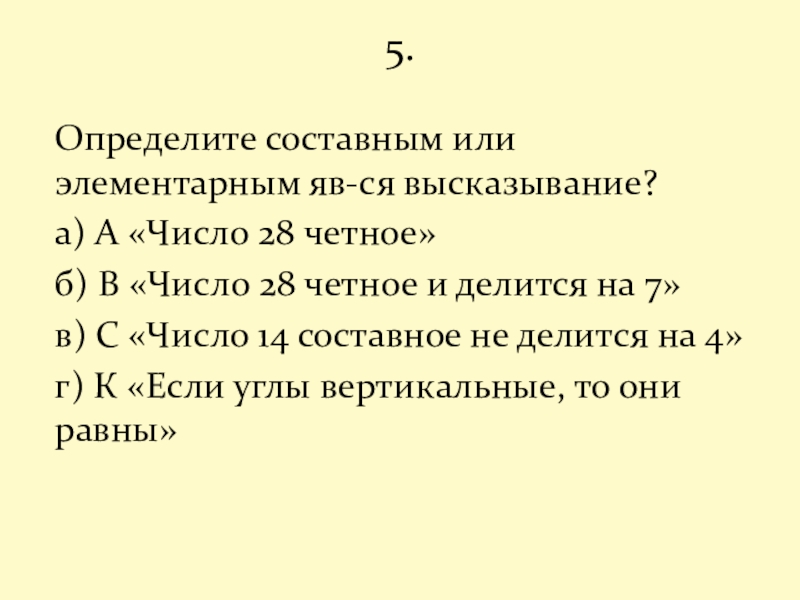 5.

Определите составным или элементарным яв-ся высказывание?

а) А «Число 28 четное»

б) В «Число 28 четное и делится на 7»

в) С «Число 14 составное не делится на 4»

г) К «Если углы вертикальные, то они равны»